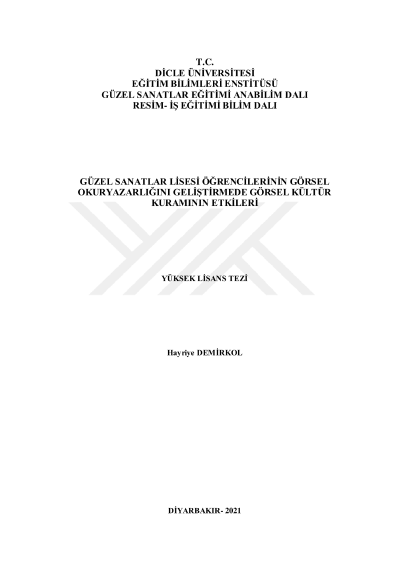 T.C.
DİCLE ÜNİVERSİTESİ
EĞİTİM BİLİMLERİ ENSTİTÜSÜ
GÜZEL SANATLAR EĞİTİMİ ANABİLİM DALI
RESİM- İŞ EĞİTİMİ BİLİM DALI

GÜZEL SANATLAR LİSESİ ÖĞRENCİLERİNİN GÖRSEL OKURYAZARLIĞINI GELİŞTİRMEDE GÖRSEL KÜLTÜR KURAMININ ETKİLERİ

YÜKSEK LİSANS TEZİ

Hayriye DEMİRKOL

DİYARBAKIR- 2021